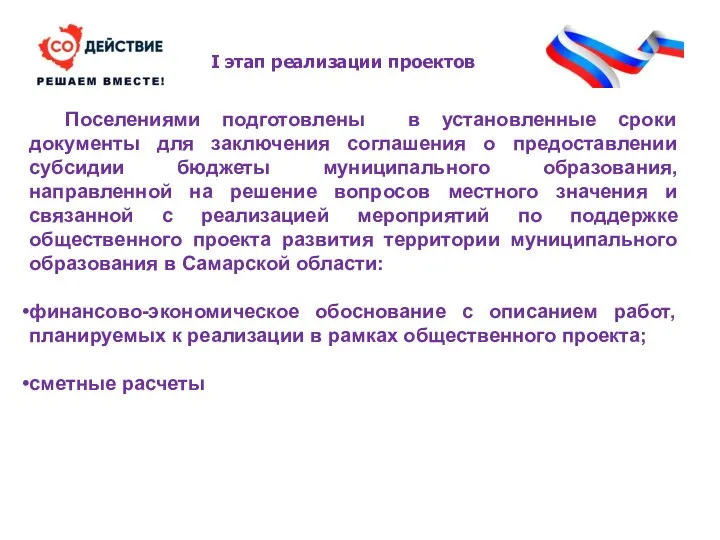 СО ДЕЙСТВИЕ
РЕШАЕМ ВМЕСТЕ!

I этап реализации проектов

Поселениями подготовлены в установленные сроки документы для заключения соглашения о предоставлении субсидии бюджеты муниципального образования, направленной на решение вопросов местного значения и связанной с реализацией мероприятий по поддержке общественного проекта развития территории муниципального образования в Самарской области:

•финансово-экономическое обоснование с описанием работ, планируемых к реализации в рамках общественного проекта;

•сметные расчеты